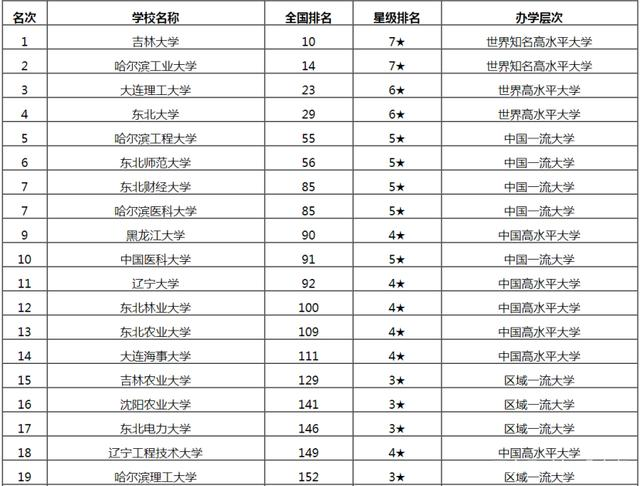 | 名次 | 学校名称 | 全国排名 | 星级排名 | 办学层次 |
|---|---|---|---|---|
| 1 | 吉林大学 | 10 | 7★ | 世界知名高水平大学 |
| 2 | 哈尔滨工业大学 | 14 | 7★ | 世界知名高水平大学 |
| 3 | 大连理工大学 | 23 | 6★ | 世界高水平大学 |
| 4 | 东北大学 | 29 | 6★ | 世界高水平大学 |
| 5 | 哈尔滨工程大学 | 55 | 5★ | 中国一流大学 |
| 6 | 东北师范大学 | 56 | 5★ | 中国一流大学 |
| 7 | 东北财经大学 | 85 | 5★ | 中国一流大学 |
| 7 | 哈尔滨医科大学 | 85 | 5★ | 中国一流大学 |
| 9 | 黑龙江大学 | 90 | 4★ | 中国高水平大学 |
| 10 | 中国医科大学 | 91 | 5★ | 中国一流大学 |
| 11 | 辽宁大学 | 92 | 4★ | 中国高水平大学 |
| 12 | 东北林业大学 | 100 | 4★ | 中国高水平大学 |
| 13 | 东北农业大学 | 109 | 4★ | 中国高水平大学 |
| 14 | 大连海事大学 | 111 | 4★ | 中国高水平大学 |
| 15 | 吉林农业大学 | 129 | 3★ | 区域一流大学 |
| 16 | 沈阳农业大学 | 141 | 3★ | 区域一流大学 |
| 17 | 东北电力大学 | 146 | 3★ | 区域一流大学 |
| 18 | 辽宁工程技术大学 | 149 | 4★ | 中国高水平大学 |
| 19 | 哈尔滨理工大学 | 152 | 3★ | 区域一流大学 |